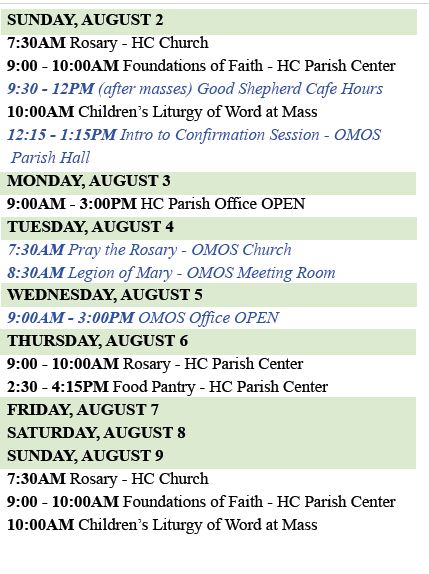 SUNDAY, AUGUST 2

7:30AM Rosary - HC Church

9:00 - 10:00AM Foundations of Faith - HC Parish Center

9:30 - 12PM (after masses) Good Shepherd Cafe Hours

10:00AM Children's Liturgy of Word at Mass

12:15 - 1:15PM Intro to Confirmation Session - OMOS Parish Hall

MONDAY, AUGUST 3

9:00AM - 3:00PM HC Parish Office OPEN

TUESDAY, AUGUST 4

7:30AM Pray the Rosary - OMOS Church

8:30AM Legion of Mary - OMOS Meeting Room

WEDNESDAY, AUGUST 5

9:00AM - 3:00PM OMOS Office OPEN

THURSDAY, AUGUST 6

9:00 - 10:00AM Rosary - HC Parish Center

2:30 - 4:15PM Food Pantry - HC Parish Center

FRIDAY, AUGUST 7

SATURDAY, AUGUST 8

SUNDAY, AUGUST 9

7:30AM Rosary - HC Church

9:00 - 10:00AM Foundations of Faith - HC Parish Center

10:00AM Children's Liturgy of Word at Mass